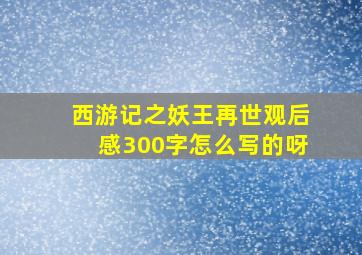 西游记之妖王再世观后感300字怎么写的呀